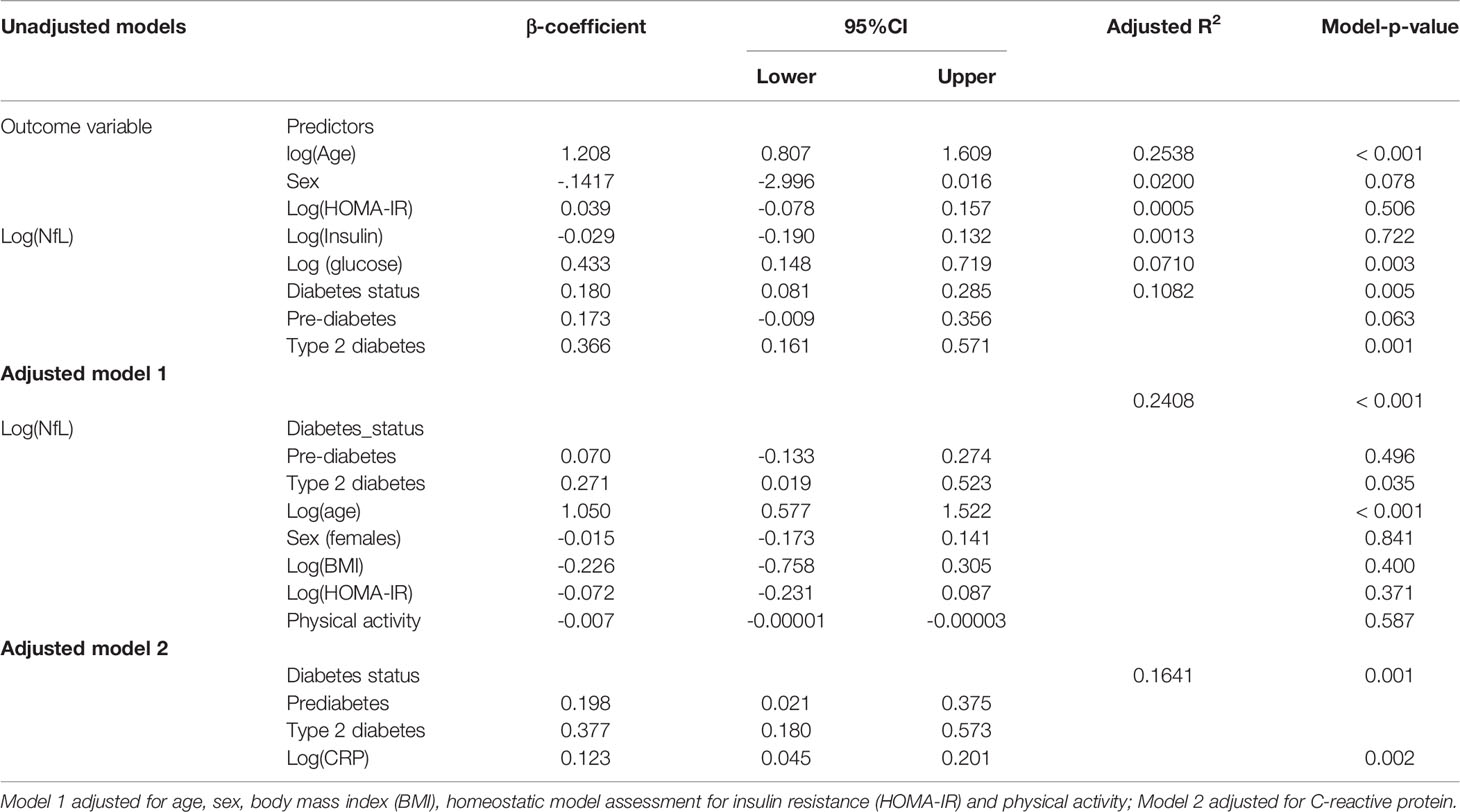 | Unadjusted models | | β-coefficient | 95%CI Lower | 95%CI Upper | Adjusted $R^2$ | Model-p-value |
|---|---|---|---|---|---|---|
| Outcome variable | Predictors | | | | | |
| | log(Age) | 1.208 | 0.807 | 1.609 | 0.2538 | < 0.001 |
| | Sex | -.1417 | -2.996 | 0.016 | 0.0200 | 0.078 |
| | Log(HOMA-IR) | 0.039 | -0.078 | 0.157 | 0.0005 | 0.506 |
| Log(NfL) | Log(Insulin) | -0.029 | -0.190 | 0.132 | 0.0013 | 0.722 |
| | Log (glucose) | 0.433 | 0.148 | 0.719 | 0.0710 | 0.003 |
| | Diabetes status | 0.180 | 0.081 | 0.285 | 0.1082 | 0.005 |
| | Pre-diabetes | 0.173 | -0.009 | 0.356 | | 0.063 |
| | Type 2 diabetes | 0.366 | 0.161 | 0.571 | | 0.001 |
| **Adjusted model 1** | | | | | | |
| | | | | | 0.2408 | < 0.001 |
| Log(NfL) | Diabetes_status | | | | | |
| | Pre-diabetes | 0.070 | -0.133 | 0.274 | | 0.496 |
| | Type 2 diabetes | 0.271 | 0.019 | 0.523 | | 0.035 |
| | Log(age) | 1.050 | 0.577 | 1.522 | | < 0.001 |
| | Sex (females) | -0.015 | -0.173 | 0.141 | | 0.841 |
| | Log(BMI) | -0.226 | -0.758 | 0.305 | | 0.400 |
| | Log(HOMA-IR) | -0.072 | -0.231 | 0.087 | | 0.371 |
| | Physical activity | -0.007 | -0.00001 | -0.00003 | | 0.587 |
| **Adjusted model 2** | | | | | | |
| | Diabetes status | | | | 0.1641 | 0.001 |
| | Prediabetes | 0.198 | 0.021 | 0.375 | | |
| | Type 2 diabetes | 0.377 | 0.180 | 0.573 | | |
| | Log(CRP) | 0.123 | 0.045 | 0.201 | | 0.002 |

Model 1 adjusted for age, sex, body mass index (BMI), homeostatic model assessment for insulin resistance (HOMA-IR) and physical activity; Model 2 adjusted for C-reactive protein.